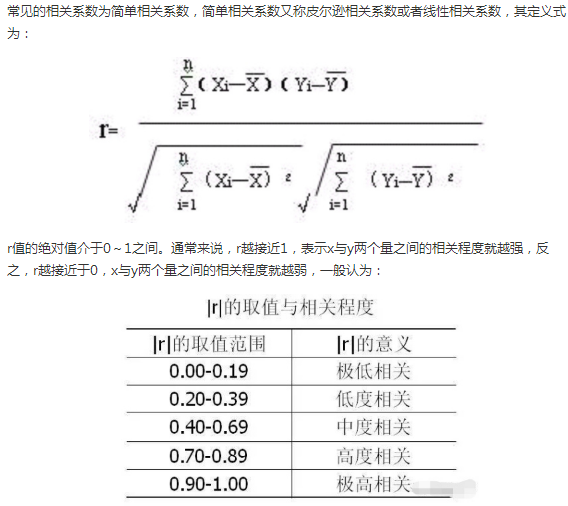 常见的相关系数为简单相关系数，简单相关系数又称皮尔逊相关系数或者线性相关系数，其定义式为：

$r=\frac{\sum_{i=1}^{n}(X_i-\overline{X})(Y_i-\overline{Y})}{\sqrt{\sum_{i=1}^{n}(X_i-\overline{X})^2}\sqrt{\sum_{i=1}^{n}(Y_i-\overline{Y})^2}}$

r值的绝对值介于0~1之间。通常来说，r越接近1，表示x与y两个量之间的相关程度就越强，反之，r越接近于0，x与y两个量之间的相关程度就越弱，一般认为：

|r|的取值与相关程度

| \|r\|的取值范围 | \|r\|的意义 |
|---|---|
| 0.00-0.19 | 极低相关 |
| 0.20-0.39 | 低度相关 |
| 0.40-0.69 | 中度相关 |
| 0.70-0.89 | 高度相关 |
| 0.90-1.00 | 极高相关 |